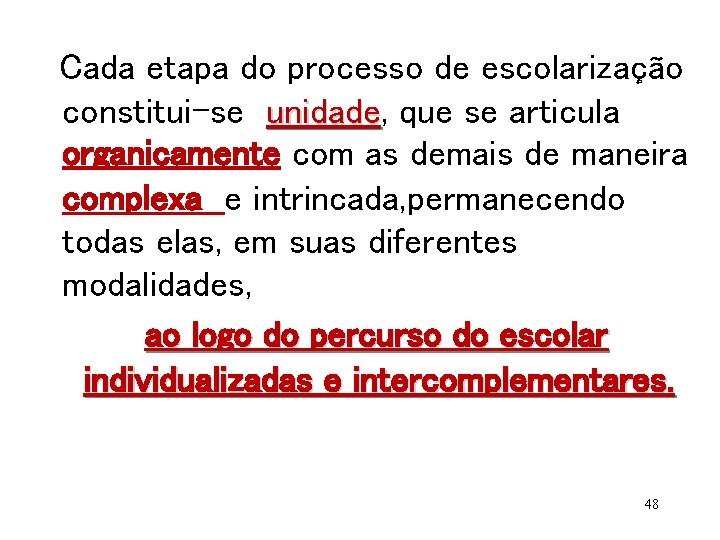 Cada etapa do processo de escolarização constitui-se unidade, que se articula organicamente com as demais de maneira complexa e intrincada,permanecendo todas elas, em suas diferentes modalidades,

ao logo do percurso do escolar individualizadas e intercomplementares.

48